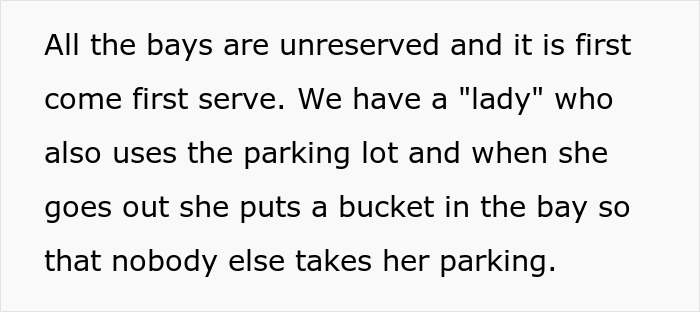 All the bays are unreserved and it is first come first serve. We have a "lady" who also uses the parking lot and when she goes out she puts a bucket in the bay so that nobody else takes her parking.